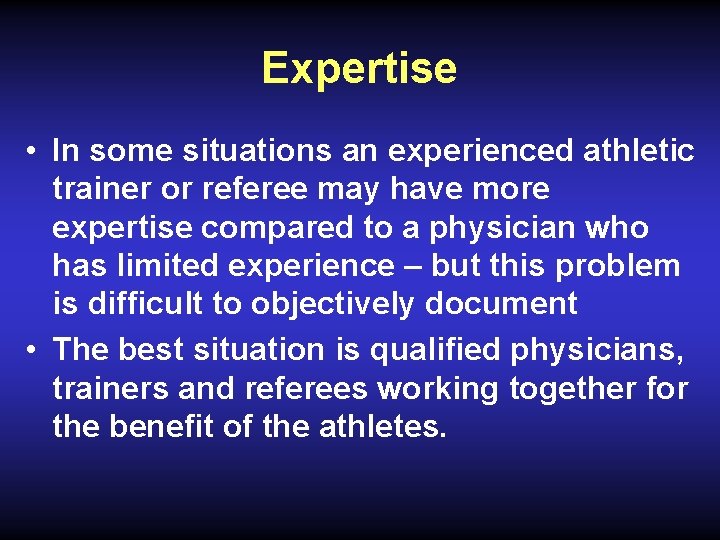 Expertise

• In some situations an experienced athletic trainer or referee may have more expertise compared to a physician who has limited experience – but this problem is difficult to objectively document

• The best situation is qualified physicians, trainers and referees working together for the benefit of the athletes.